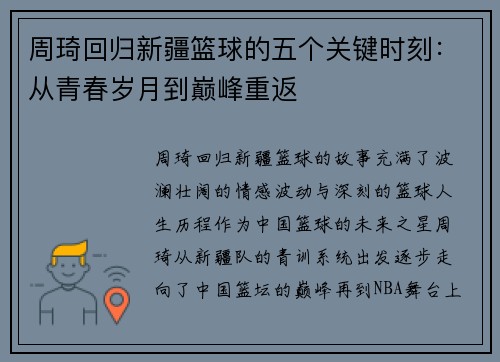 周琦回归新疆篮球的五个关键时刻：从青春岁月到巅峰重返

周琦回归新疆篮球的故事充满了波澜壮阔的情感波动与深刻的篮球人生历程作为中国篮球的未来之星周琦从新疆队的青训系统出发逐步走向了中国篮坛的巅峰再到NBA舞台上